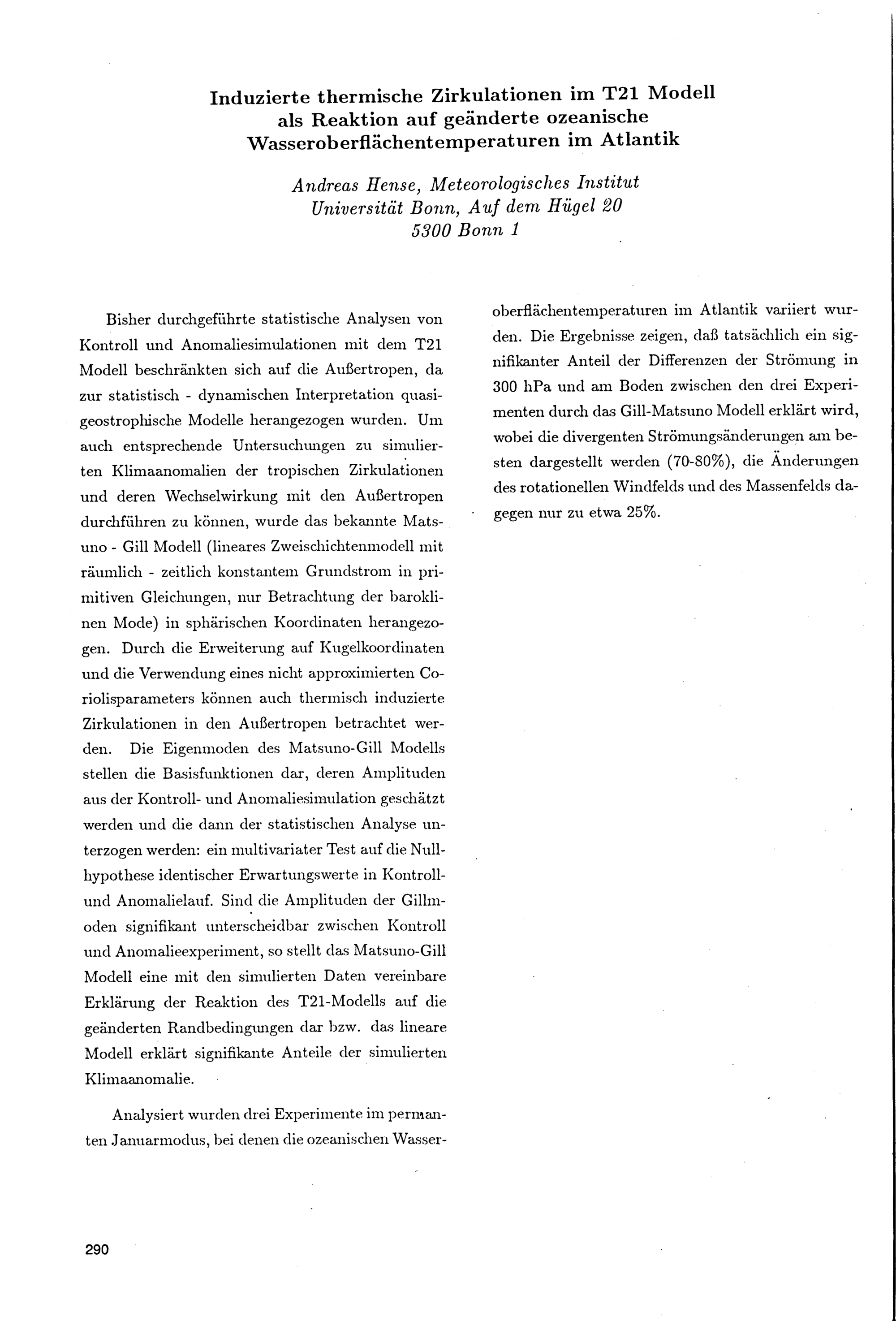 Induzierte thermische Zirkulationen im T21 Modell als Reaktion auf geänderte ozeanische Wasseroberflächentemperaturen im Atlantik

Andreas Hense, Meteorologisches Institut
Universität Bonn, Auf dem Hügel 20
5300 Bonn 1

Bisher durchgeführte statistische Analysen von Kontroll und Anomaliesimulationen mit dem T21 Modell beschränkten sich auf die Außertropen, da zur statistisch - dynamischen Interpretation quasigeostrophische Modelle herangezogen wurden. Um auch entsprechende Untersuchungen zu simulierten Klimaanomalien der tropischen Zirkulationen und deren Wechselwirkung mit den Außertropen durchführen zu können, wurde das bekannte Matsuno - Gill Modell (lineares Zweischichtenmodell mit räumlich - zeitlich konstantem Grundstrom in primitiven Gleichungen, nur Betrachtung der baroklinen Mode) in sphärischen Koordinaten herangezogen. Durch die Erweiterung auf Kugelkoordinaten und die Verwendung eines nicht approximierten Coriolisparameters können auch thermisch induzierte Zirkulationen in den Außertropen betrachtet werden. Die Eigenmoden des Matsuno-Gill Modells stellen die Basisfunktionen dar, deren Amplituden aus der Kontroll- und Anomaliesimulation geschätzt werden und die dann der statistischen Analyse unterzogen werden: ein multivariater Test auf die Nullhypothese identischer Erwartungswerte in Kontroll- und Anomalielauf. Sind die Amplituden der Gillmoden signifikant unterscheidbar zwischen Kontroll und Anomalieexperiment, so stellt das Matsuno-Gill Modell eine mit den simulierten Daten vereinbare Erklärung der Reaktion des T21-Modells auf die geänderten Randbedingungen dar bzw. das lineare Modell erklärt signifikante Anteile der simulierten Klimaanomalie.

Analysiert wurden drei Experimente im permanten Januarmodus, bei denen die ozeanischen Wasseroberflächentemperaturen im Atlantik variiert wurden. Die Ergebnisse zeigen, daß tatsächlich ein signifikanter Anteil der Differenzen der Strömung in 300 hPa und am Boden zwischen den drei Experimenten durch das Gill-Matsuno Modell erklärt wird, wobei die divergenten Strömungsänderungen am besten dargestellt werden (70-80%), die Änderungen des rotationellen Windfelds und des Massenfelds dagegen nur zu etwa 25%.

290